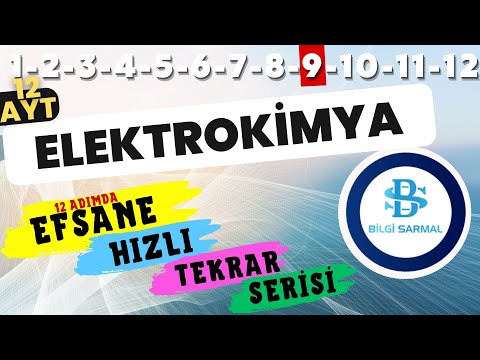 1-2-3-4-5-6-7-8-9-10-11-12

12
AYT

ELEKTROKİMYA

12 ADIMDA
EFSANE
HIZLI
TEKRAR
SERİSİ

BS
BİLGİ SARMAL